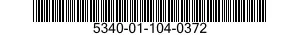 5340-01-104-0372